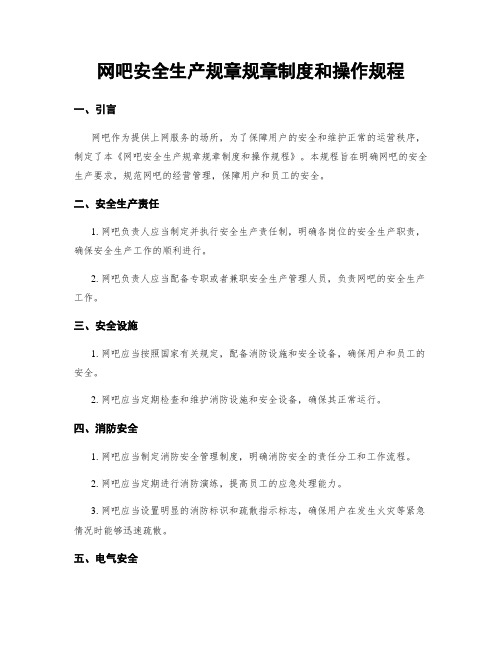 网吧安全生产规章规章制度和操作规程

一、引言

网吧作为提供上网服务的场所，为了保障用户的安全和维护正常的运营秩序，制定了本《网吧安全生产规章规章制度和操作规程》。本规程旨在明确网吧的安全生产要求，规范网吧的经营管理，保障用户和员工的安全。

二、安全生产责任

1. 网吧负责人应当制定并执行安全生产责任制，明确各岗位的安全生产职责，确保安全生产工作的顺利进行。

2. 网吧负责人应当配备专职或者兼职安全生产管理人员，负责网吧的安全生产工作。

三、安全设施

1. 网吧应当按照国家有关规定，配备消防设施和安全设备，确保用户和员工的安全。

2. 网吧应当定期检查和维护消防设施和安全设备，确保其正常运行。

四、消防安全

1. 网吧应当制定消防安全管理制度，明确消防安全的责任分工和工作流程。

2. 网吧应当定期进行消防演练，提高员工的应急处理能力。

3. 网吧应当设置明显的消防标识和疏散指示标志，确保用户在发生火灾等紧急情况时能够迅速疏散。

五、电气安全